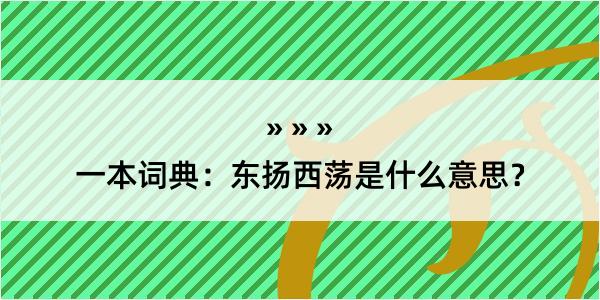 » » »
一本词典：东扬西荡是什么意思？